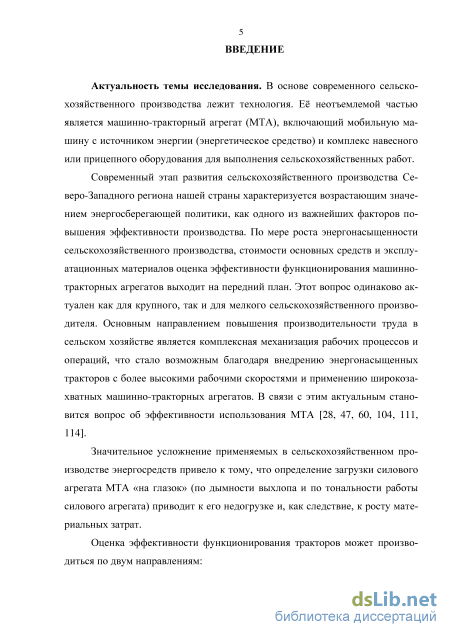 5

ВВЕДЕНИЕ

Актуальность темы исследования. В основе современного сельскохозяйственного производства лежит технология. Её неотъемлемой частью является машинно-тракторный агрегат (МТА), включающий мобильную машину с источником энергии (энергетическое средство) и комплекс навесного или прицепного оборудования для выполнения сельскохозяйственных работ.

Современный этап развития сельскохозяйственного производства Северо-Западного региона нашей страны характеризуется возрастающим значением энергосберегающей политики, как одного из важнейших факторов повышения эффективности производства. По мере роста энергонасыщенности сельскохозяйственного производства, стоимости основных средств и эксплуатационных материалов оценка эффективности функционирования машинно-тракторных агрегатов выходит на передний план. Этот вопрос одинаково актуален как для крупного, так и для мелкого сельскохозяйственного производителя. Основным направлением повышения производительности труда в сельском хозяйстве является комплексная механизация рабочих процессов и операций, что стало возможным благодаря внедрению энергонасыщенных тракторов с более высокими рабочими скоростями и применению широкозахватных машинно-тракторных агрегатов. В связи с этим актуальным становится вопрос об эффективности использования МТА [28, 47, 60, 104, 111, 114].

Значительное усложнение применяемых в сельскохозяйственном производстве энергосредств привело к тому, что определение загрузки силового агрегата МТА «на глазок» (по дымности выхлопа и по тональности работы силового агрегата) приводит к его недогрузке и, как следствие, к росту материальных затрат.

Оценка эффективности функционирования тракторов может производиться по двум направлениям:

dsLib.net
библиотека диссертаций